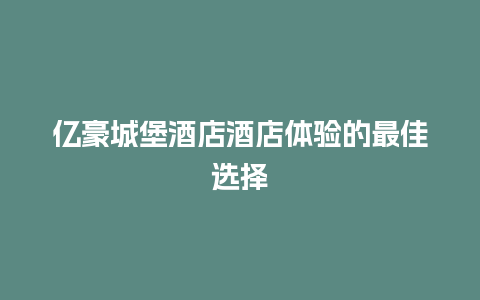 亿豪城堡酒店酒店体验的最佳选择